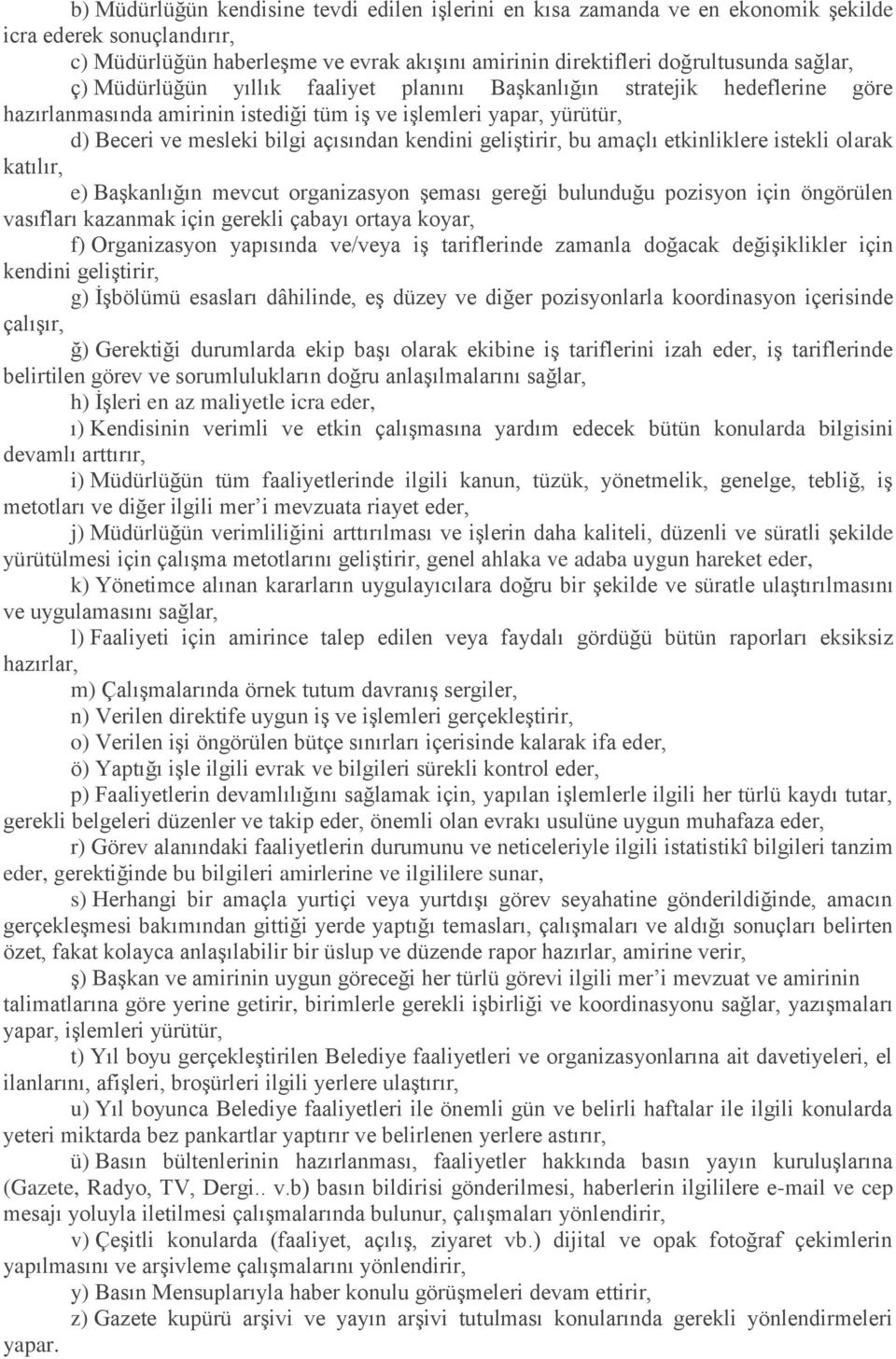 b) Müdürlüğün kendisine tevdi edilen işlerini en kısa zamanda ve en ekonomik şekilde icra ederek sonuçlandırır,

c) Müdürlüğün haberleşme ve evrak akışını amirinin direktifleri doğrultusunda sağlar,

ç) Müdürlüğün yıllık faaliyet planını Başkanlığın stratejik hedeflerine göre hazırlanmasında amirinin istediği tüm iş ve işlemleri yapar, yürütür,

d) Beceri ve mesleki bilgi açısından kendini geliştirir, bu amaçlı etkinliklere istekli olarak katılır,

e) Başkanlığın mevcut organizasyon şeması gereği bulunduğu pozisyon için öngörülen vasıfları kazanmak için gerekli çabayı ortaya koyar,

f) Organizasyon yapısında ve/veya iş tariflerinde zamanla doğacak değişiklikler için kendini geliştirir,

g) İşbölümü esasları dâhilinde, eş düzey ve diğer pozisyonlarla koordinasyon içerisinde çalışır,

ğ) Gerektiği durumlarda ekip başı olarak ekibine iş tariflerini izah eder, iş tariflerinde belirtilen görev ve sorumlulukların doğru anlaşılmalarını sağlar,

h) İşleri en az maliyetle icra eder,

ı) Kendisinin verimli ve etkin çalışmasına yardım edecek bütün konularda bilgisini devamlı arttırır,

i) Müdürlüğün tüm faaliyetlerinde ilgili kanun, tüzük, yönetmelik, genelge, tebliğ, iş metotları ve diğer ilgili mer’i mevzuata riayet eder,

j) Müdürlüğün verimliliğini arttırılması ve işlerin daha kaliteli, düzenli ve süratli şekilde yürütülmesi için çalışma metotlarını geliştirir, genel ahlaka ve adaba uygun hareket eder,

k) Yönetimce alınan kararların uygulayıcılara doğru bir şekilde ve süratle ulaştırılmasını ve uygulamasını sağlar,

l) Faaliyeti için amirince talep edilen veya faydalı gördüğü bütün raporları eksiksiz hazırlar,

m) Çalışmalarında örnek tutum davranış sergiler,

n) Verilen direktife uygun iş ve işlemleri gerçekleştirir,

o) Verilen işi öngörülen bütçe sınırları içerisinde kalarak ifa eder,

ö) Yaptığı işle ilgili evrak ve bilgileri sürekli kontrol eder,

p) Faaliyetlerin devamlılığını sağlamak için, yapılan işlemlerle ilgili her türlü kaydı tutar, gerekli belgeleri düzenler ve takip eder, önemli olan evrakı usulüne uygun muhafaza eder,

r) Görev alanındaki faaliyetlerin durumunu ve neticeleriyle ilgili istatistikî bilgileri tanzim eder, gerektiğinde bu bilgileri amirlerine ve ilgililere sunar,

s) Herhangi bir amaçla yurtiçi veya yurtdışı görev seyahatine gönderildiğinde, amacın gerçekleşmesi bakımından gittiği yerde yaptığı temasları, çalışmaları ve aldığı sonuçları belirten özet, fakat kolayca anlaşılabilir bir üslup ve düzende rapor hazırlar, amirine verir,

ş) Başkan ve amirinin uygun göreceği her türlü görevi ilgili mer’i mevzuat ve amirinin talimatlarına göre yerine getirir, birimlerle gerekli işbirliği ve koordinasyonu sağlar, yazışmaları yapar, işlemleri yürütür,

t) Yıl boyu gerçekleştirilen Belediye faaliyetleri ve organizasyonlarına ait davetiyeleri, el ilanlarını, afişleri, broşürleri ilgili yerlere ulaştırır,

u) Yıl boyunca Belediye faaliyetleri ile önemli gün ve belirli haftalar ile ilgili konularda yeteri miktarda bez pankartlar yaptırır ve belirlenen yerlere astırır,

ü) Basın bültenlerinin hazırlanması, faaliyetler hakkında basın yayın kuruluşlarına (Gazete, Radyo, TV, Dergi.. v.b) basın bildirisi gönderilmesi, haberlerin ilgililere e-mail ve cep mesajı yoluyla iletilmesi çalışmalarında bulunur, çalışmaları yönlendirir,

v) Çeşitli konularda (faaliyet, açılış, ziyaret vb.) dijital ve opak fotoğraf çekimlerin yapılmasını ve arşivleme çalışmalarını yönlendirir,

y) Basın Mensuplarıyla haber konulu görüşmeleri devam ettirir,

z) Gazete kupürü arşivi ve yayın arşivi tutulması konularında gerekli yönlendirmeleri yapar.